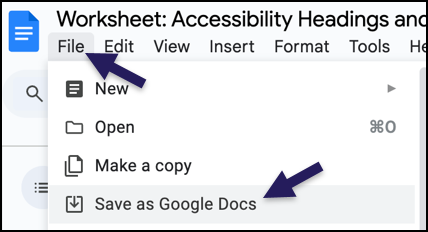 Worksheet: Accessibility Headings and

File Edit View Insert Format Tools He

New

Open ⌘O

Make a copy

Save as Google Docs